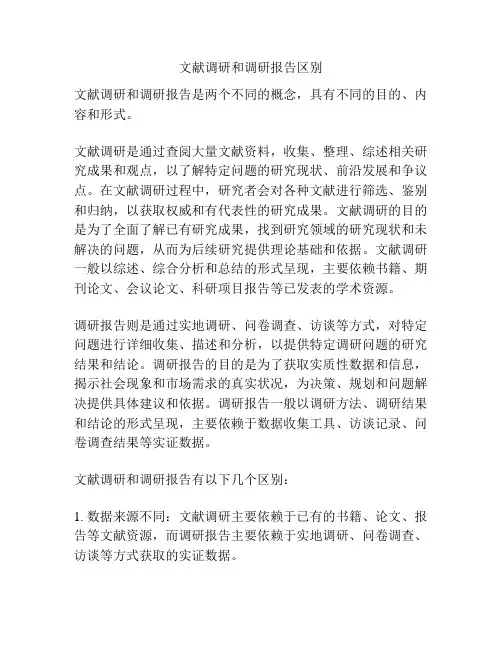 文献调研和调研报告区别

文献调研和调研报告是两个不同的概念，具有不同的目的、内容和形式。

文献调研是通过查阅大量文献资料，收集、整理、综述相关研究成果和观点，以了解特定问题的研究现状、前沿发展和争议点。在文献调研过程中，研究者会对各种文献进行筛选、鉴别和归纳，以获取权威和有代表性的研究成果。文献调研的目的是为了全面了解已有研究成果，找到研究领域的研究现状和未解决的问题，从而为后续研究提供理论基础和依据。文献调研一般以综述、综合分析和总结的形式呈现，主要依赖书籍、期刊论文、会议论文、科研项目报告等已发表的学术资源。

调研报告则是通过实地调研、问卷调查、访谈等方式，对特定问题进行详细收集、描述和分析，以提供特定调研问题的研究结果和结论。调研报告的目的是为了获取实质性数据和信息，揭示社会现象和市场需求的真实状况，为决策、规划和问题解决提供具体建议和依据。调研报告一般以调研方法、调研结果和结论的形式呈现，主要依赖于数据收集工具、访谈记录、问卷调查结果等实证数据。

文献调研和调研报告有以下几个区别：

1. 数据来源不同：文献调研主要依赖于已有的书籍、论文、报告等文献资源，而调研报告主要依赖于实地调研、问卷调查、访谈等方式获取的实证数据。